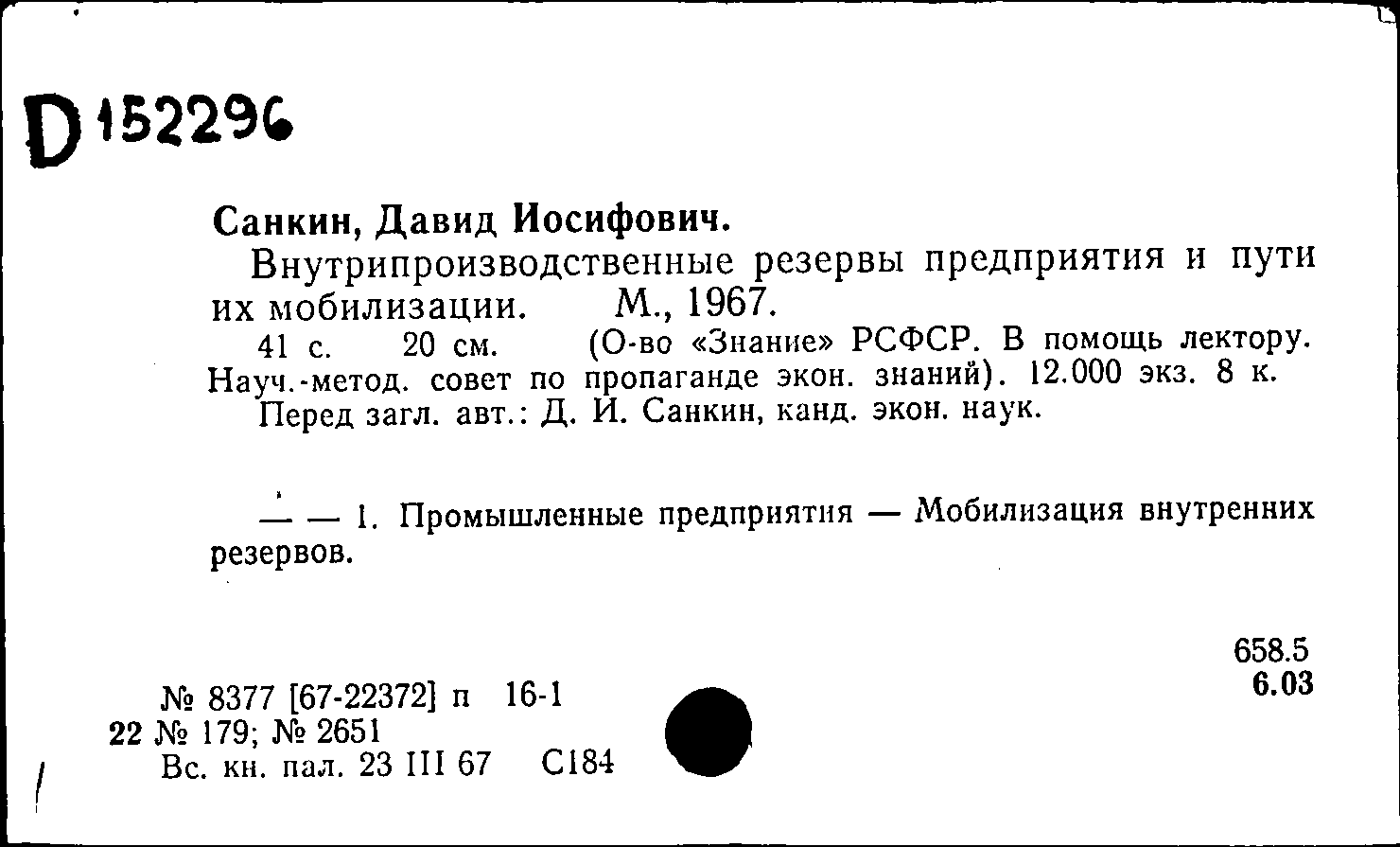 D 152296

Санкин, Давид Иосифович.

Внутрипроизводственные резервы предприятия и пути их мобилизации. М., 1967.

41 с. 20 см. (О-во «Знание» РСФСР. В помощь лектору. Науч.-метод. совет по пропаганде экон. знаний). 12.000 экз. 8 к.

Перед загл. авт.: Д. И. Санкин, канд. экон. наук.

— — 1. Промышленные предприятия — Мобилизация внутренних резервов.

658.5
6.03

№ 8377 [67-22372] п 16-1
22 № 179; № 2651
Вс. кн. пал. 23 III 67 С184